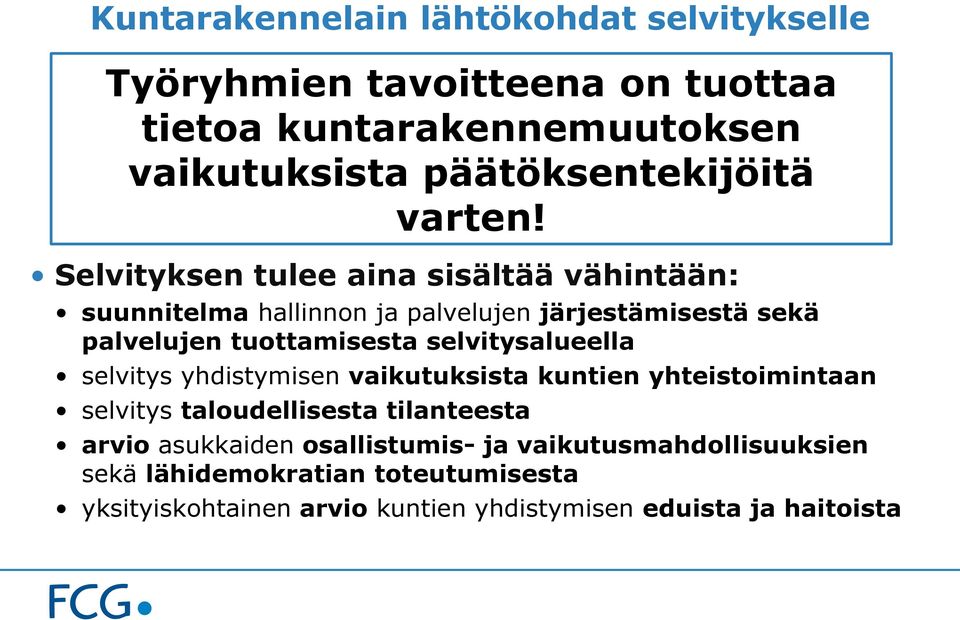 Kuntarakennelain lähtökohdat selvitykselle

Työryhmien tavoitteena on tuottaa tietoa kuntarakennemuutoksen vaikutuksista päätöksentekijöitä varten!

• Selvityksen tulee aina sisältää vähintään:
• suunnitelma hallinnon ja palvelujen järjestämisestä sekä palvelujen tuottamisesta selvitysalueella
• selvitys yhdistymisen vaikutuksista kuntien yhteistoimintaan
• selvitys taloudellisesta tilanteesta
• arvio asukkaiden osallistumis- ja vaikutusmahdollisuuksien sekä lähidemokratian toteutumisesta
• yksityiskohtainen arvio kuntien yhdistymisen eduista ja haitoista

FCG